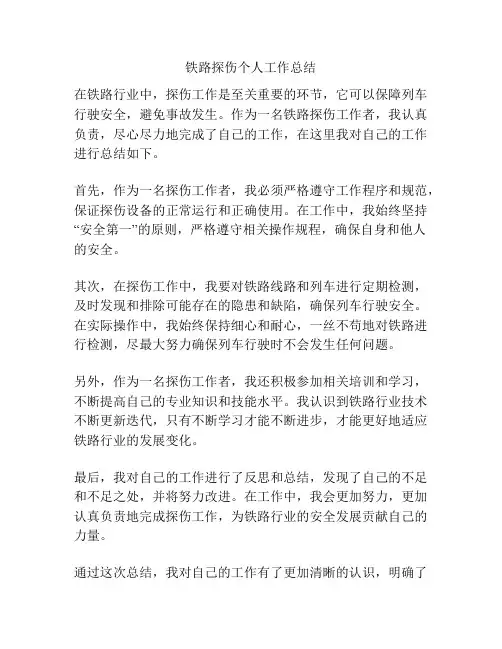 铁路探伤个人工作总结

在铁路行业中，探伤工作是至关重要的环节，它可以保障列车行驶安全，避免事故发生。作为一名铁路探伤工作者，我认真负责，尽心尽力地完成了自己的工作，在这里我对自己的工作进行总结如下。

首先，作为一名探伤工作者，我必须严格遵守工作程序和规范，保证探伤设备的正常运行和正确使用。在工作中，我始终坚持“安全第一”的原则，严格遵守相关操作规程，确保自身和他人的安全。

其次，在探伤工作中，我要对铁路线路和列车进行定期检测，及时发现和排除可能存在的隐患和缺陷，确保列车行驶安全。在实际操作中，我始终保持细心和耐心，一丝不苟地对铁路进行检测，尽最大努力确保列车行驶时不会发生任何问题。

另外，作为一名探伤工作者，我还积极参加相关培训和学习，不断提高自己的专业知识和技能水平。我认识到铁路行业技术不断更新迭代，只有不断学习才能不断进步，才能更好地适应铁路行业的发展变化。

最后，我对自己的工作进行了反思和总结，发现了自己的不足和不足之处，并将努力改进。在工作中，我会更加努力，更加认真负责地完成探伤工作，为铁路行业的安全发展贡献自己的力量。

通过这次总结，我对自己的工作有了更加清晰的认识，明确了